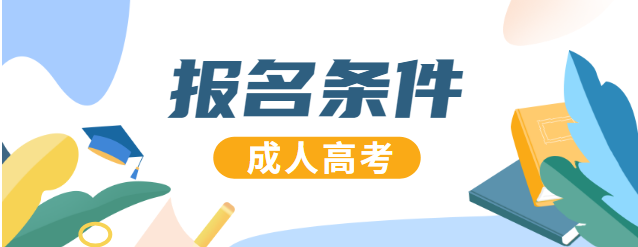 报名条件

成人高考